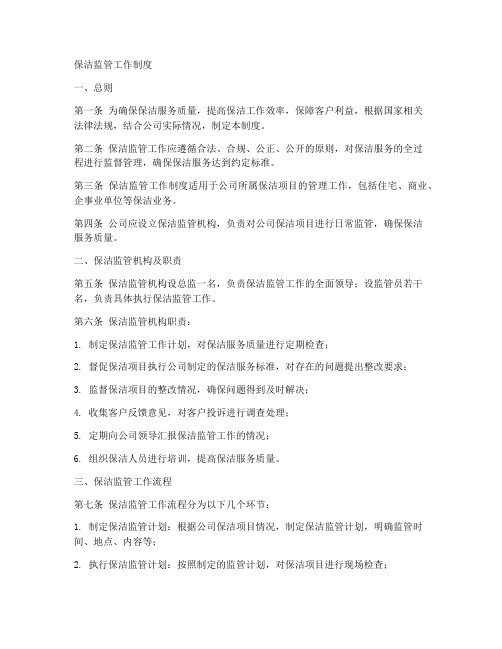 保洁监管工作制度

一、总则

第一条 为确保保洁服务质量，提高保洁工作效率，保障客户利益，根据国家相关法律法规，结合公司实际情况，制定本制度。

第二条 保洁监管工作应遵循合法、合规、公正、公开的原则，对保洁服务的全过程进行监督管理，确保保洁服务达到约定标准。

第三条 保洁监管工作制度适用于公司所属保洁项目的管理工作，包括住宅、商业、企事业单位等保洁业务。

第四条 公司应设立保洁监管机构，负责对公司保洁项目进行日常监管，确保保洁服务质量。

二、保洁监管机构及职责

第五条 保洁监管机构设总监一名，负责保洁监管工作的全面领导；设监管员若干名，负责具体执行保洁监管工作。

第六条 保洁监管机构职责：

1. 制定保洁监管工作计划，对保洁服务质量进行定期检查；

2. 督促保洁项目执行公司制定的保洁服务标准，对存在的问题提出整改要求；

3. 监督保洁项目的整改情况，确保问题得到及时解决；

4. 收集客户反馈意见，对客户投诉进行调查处理；

5. 定期向公司领导汇报保洁监管工作的情况；

6. 组织保洁人员进行培训，提高保洁服务质量。

三、保洁监管工作流程

第七条 保洁监管工作流程分为以下几个环节：

1. 制定保洁监管计划：根据公司保洁项目情况，制定保洁监管计划，明确监管时间、地点、内容等；

2. 执行保洁监管计划：按照制定的监管计划，对保洁项目进行现场检查；